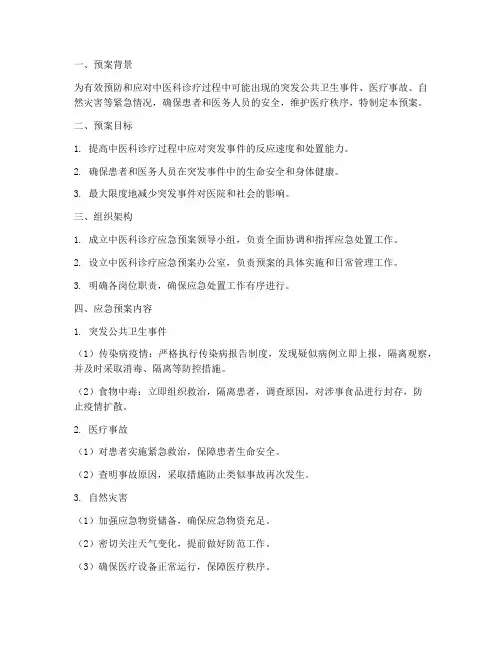 一、预案背景

为有效预防和应对中医科诊疗过程中可能出现的突发公共卫生事件、医疗事故、自然灾害等紧急情况，确保患者和医务人员的安全，维护医疗秩序，特制定本预案。

二、预案目标

1. 提高中医科诊疗过程中应对突发事件的反应速度和处置能力。

2. 确保患者和医务人员在突发事件中的生命安全和身体健康。

3. 最大限度地减少突发事件对医院和社会的影响。

三、组织架构

1. 成立中医科诊疗应急预案领导小组，负责全面协调和指挥应急处置工作。

2. 设立中医科诊疗应急预案办公室，负责预案的具体实施和日常管理工作。

3. 明确各岗位职责，确保应急处置工作有序进行。

四、应急预案内容

1. 突发公共卫生事件

（1）传染病疫情：严格执行传染病报告制度，发现疑似病例立即上报，隔离观察，并及时采取消毒、隔离等防控措施。

（2）食物中毒：立即组织救治，隔离患者，调查原因，对涉事食品进行封存，防止疫情扩散。

2. 医疗事故

（1）对患者实施紧急救治，保障患者生命安全。

（2）查明事故原因，采取措施防止类似事故再次发生。

3. 自然灾害

（1）加强应急物资储备，确保应急物资充足。

（2）密切关注天气变化，提前做好防范工作。

（3）确保医疗设备正常运行，保障医疗秩序。